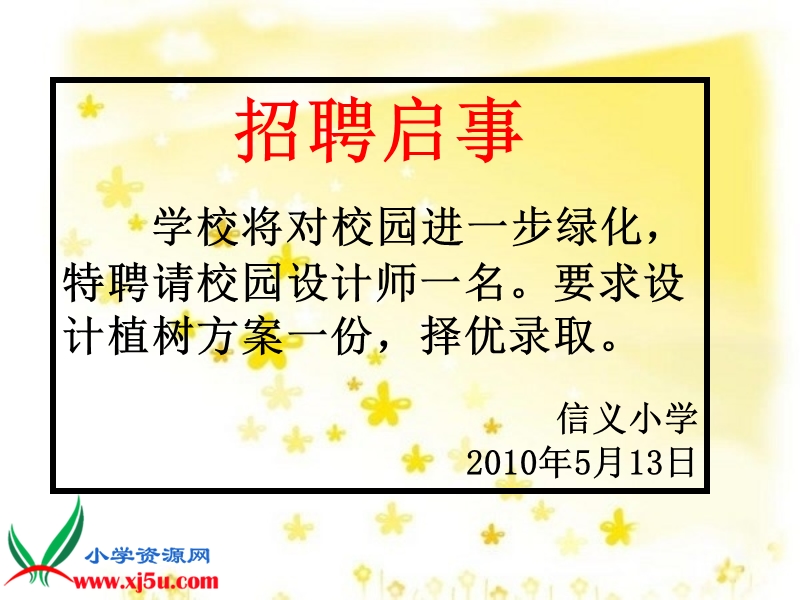 招聘启事

学校将对校园进一步绿化，特聘请校园设计师一名。要求设计植树方案一份，择优录取。

信义小学
2010年5月13日

小学资源网
www.xj5u.com